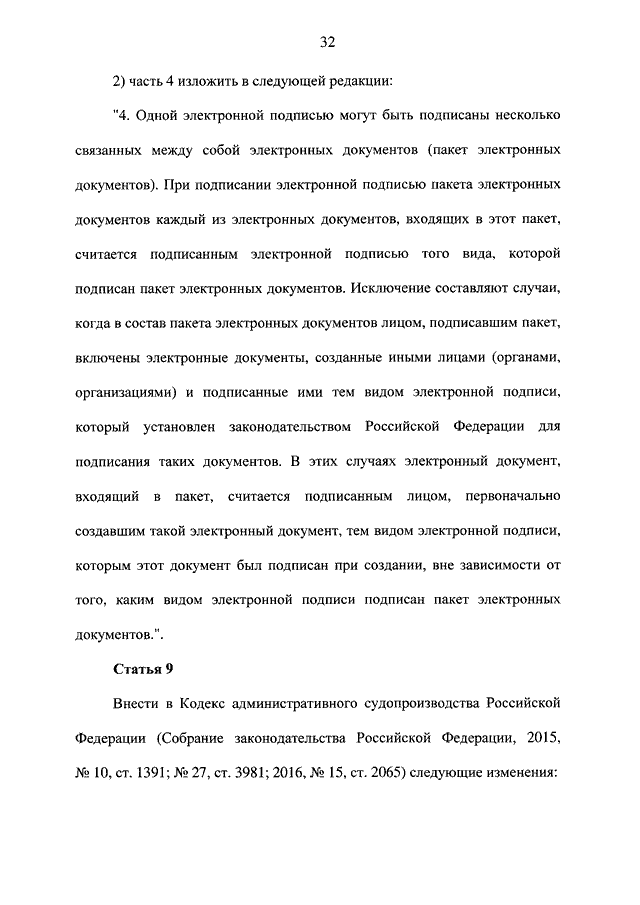 32

2) часть 4 изложить в следующей редакции:

"4. Одной электронной подписью могут быть подписаны несколько связанных между собой электронных документов (пакет электронных документов). При подписании электронной подписью пакета электронных документов каждый из электронных документов, входящих в этот пакет, считается подписанным электронной подписью того вида, которой подписан пакет электронных документов. Исключение составляют случаи, когда в состав пакета электронных документов лицом, подписавшим пакет, включены электронные документы, созданные иными лицами (органами, организациями) и подписанные ими тем видом электронной подписи, который установлен законодательством Российской Федерации для подписания таких документов. В этих случаях электронный документ, входящий в пакет, считается подписанным лицом, первоначально создавшим такой электронный документ, тем видом электронной подписи, которым этот документ был подписан при создании, вне зависимости от того, каким видом электронной подписи подписан пакет электронных документов.".

Статья 9

Внести в Кодекс административного судопроизводства Российской Федерации (Собрание законодательства Российской Федерации, 2015, № 10, ст. 1391; № 27, ст. 3981; 2016, № 15, ст. 2065) следующие изменения: